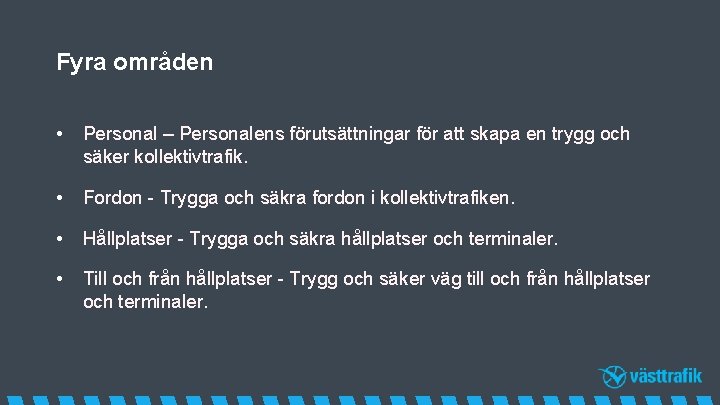 Fyra områden

• Personal – Personalens förutsättningar för att skapa en trygg och säker kollektivtrafik.

• Fordon - Trygga och säkra fordon i kollektivtrafiken.

• Hållplatser - Trygga och säkra hållplatser och terminaler.

• Till och från hållplatser - Trygg och säker väg till och från hållplatser och terminaler.

västtrafik